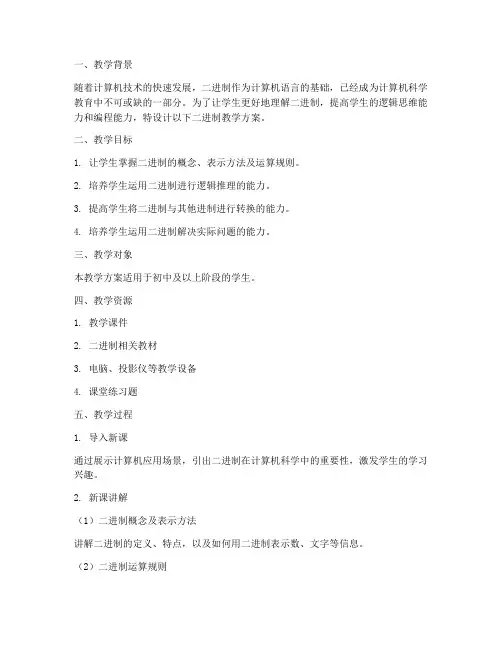 一、教学背景

随着计算机技术的快速发展，二进制作为计算机语言的基础，已经成为计算机科学教育中不可或缺的一部分。为了让学生更好地理解二进制，提高学生的逻辑思维能力和编程能力，特设计以下二进制教学方案。

二、教学目标

1. 让学生掌握二进制的概念、表示方法及运算规则。

2. 培养学生运用二进制进行逻辑推理的能力。

3. 提高学生将二进制与其他进制进行转换的能力。

4. 培养学生运用二进制解决实际问题的能力。

三、教学对象

本教学方案适用于初中及以上阶段的学生。

四、教学资源

1. 教学课件

2. 二进制相关教材

3. 电脑、投影仪等教学设备

4. 课堂练习题

五、教学过程

1. 导入新课

通过展示计算机应用场景，引出二进制在计算机科学中的重要性，激发学生的学习兴趣。

2. 新课讲解

（1）二进制概念及表示方法

讲解二进制的定义、特点，以及如何用二进制表示数、文字等信息。

（2）二进制运算规则